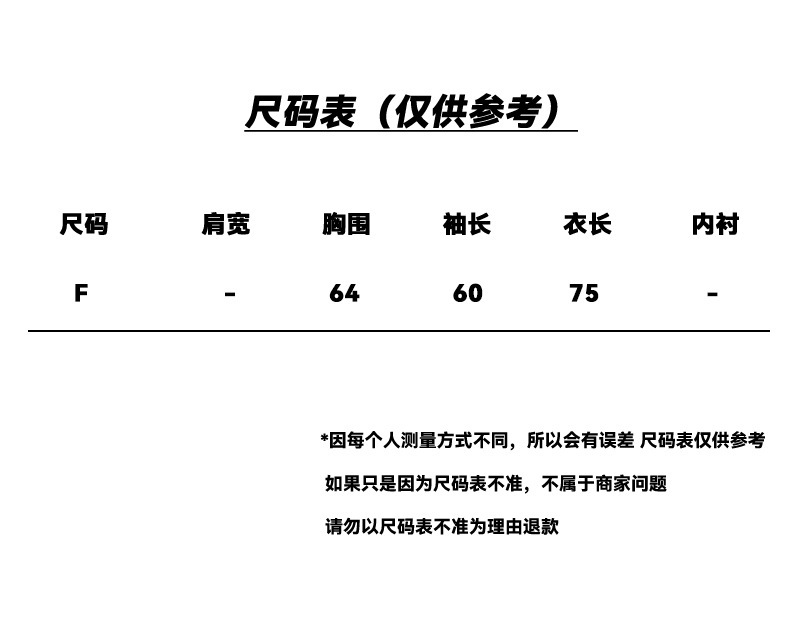 尺码表（仅供参考）

| 尺码 | 肩宽 | 胸围 | 袖长 | 衣长 | 内衬 |
|---|---|---|---|---|---|
| F | - | 64 | 60 | 75 | - |

*因每个人测量方式不同，所以会有误差 尺码表仅供参考

如果只是因为尺码表不准，不属于商家问题

请勿以尺码表不准为理由退款